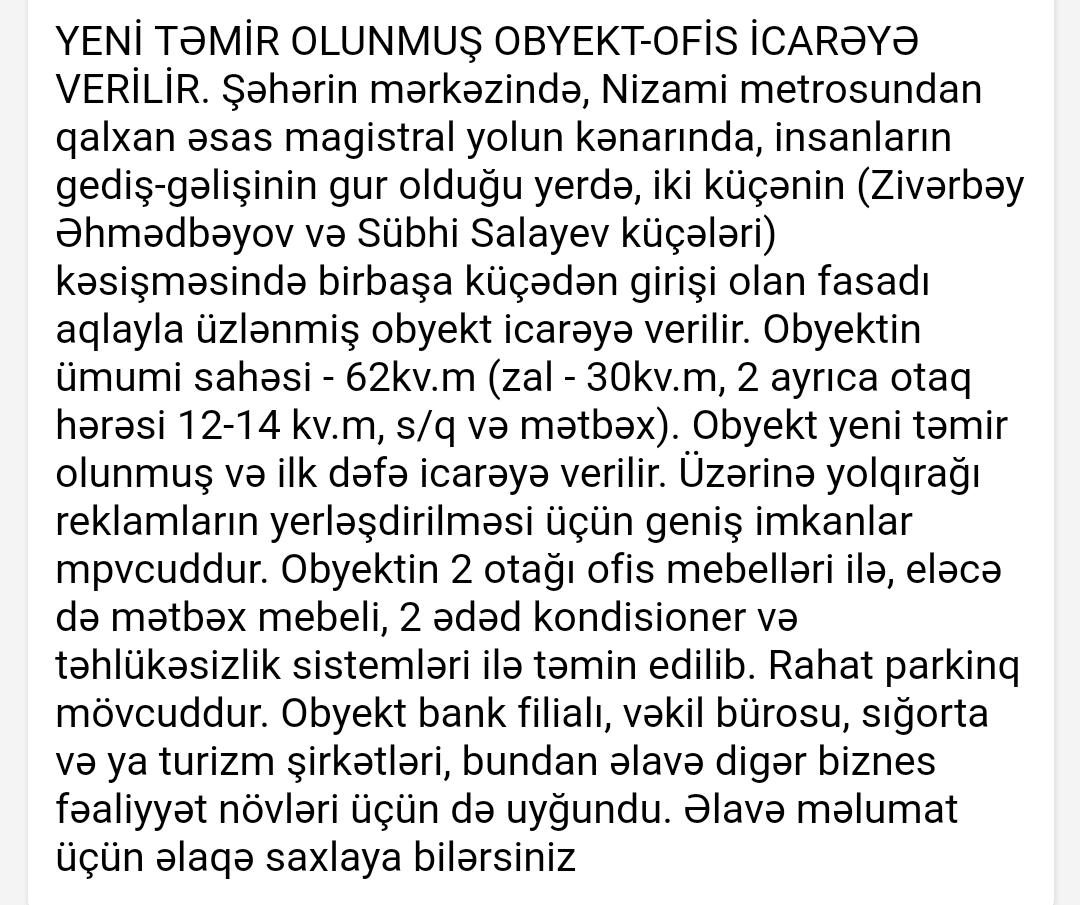 YENİ TƏMİR OLUNMUŞ OBYEKT-OFİS İCARƏYƏ VERİLİR. Şəhərin mərkəzində, Nizami metrosundan qalxan əsas magistral yolun kənarında, insanların gediş-gəlişinin gur olduğu yerdə, iki küçənin (Zivərbəy Əhmədbəyov və Sübhi Salayev küçələri) kəsişməsində birbaşa küçədən girişi olan fasadı aqlayla üzlənmiş obyekt icarəyə verilir. Obyektin ümumi sahəsi - 62kv.m (zal - 30kv.m, 2 ayrıca otaq hərəsi 12-14 kv.m, s/q və mətbəx). Obyekt yeni təmir olunmuş və ilk dəfə icarəyə verilir. Üzərinə yolqırağı reklamların yerləşdirilməsi üçün geniş imkanlar mpvcuddur. Obyektin 2 otağı ofis mebelləri ilə, eləcə də mətbəx mebeli, 2 ədəd kondisioner və təhlükəsizlik sistemləri ilə təmin edilib. Rahat parkinq mövcuddur. Obyekt bank filialı, vəkil bürosu, sığorta və ya turizm şirkətləri, bundan əlavə digər biznes fəaliyyət növləri üçün də uyğundu. Əlavə məlumat üçün əlaqə saxlaya bilərsiniz